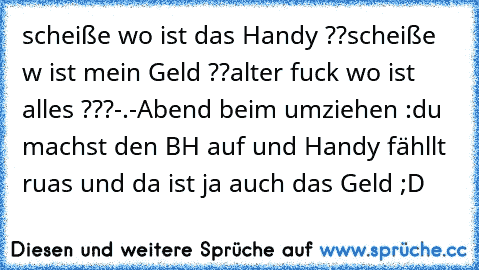 scheiße wo ist das Handy ??scheiße w ist mein Geld ??alter fuck wo ist alles ???-.-Abend beim umziehen :du machst den BH auf und Handy fähllt ruas und da ist ja auch das Geld ;D

Diesen und weitere Sprüche auf www.sprüche.cc